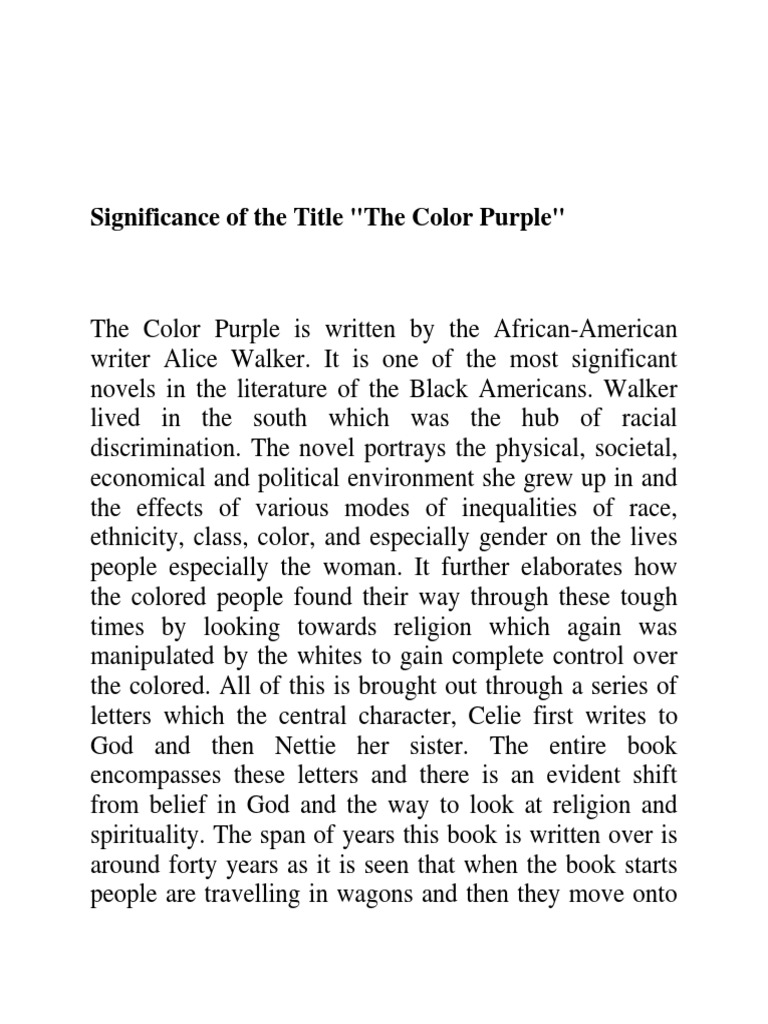 Significance of the Title "The Color Purple"

The Color Purple is written by the African-American writer Alice Walker. It is one of the most significant novels in the literature of the Black Americans. Walker lived in the south which was the hub of racial discrimination. The novel portrays the physical, societal, economical and political environment she grew up in and the effects of various modes of inequalities of race, ethnicity, class, color, and especially gender on the lives people especially the woman. It further elaborates how the colored people found their way through these tough times by looking towards religion which again was manipulated by the whites to gain complete control over the colored. All of this is brought out through a series of letters which the central character, Celie first writes to God and then Nettie her sister. The entire book encompasses these letters and there is an evident shift from belief in God and the way to look at religion and spirituality. The span of years this book is written over is around forty years as it is seen that when the book starts people are travelling in wagons and then they move onto